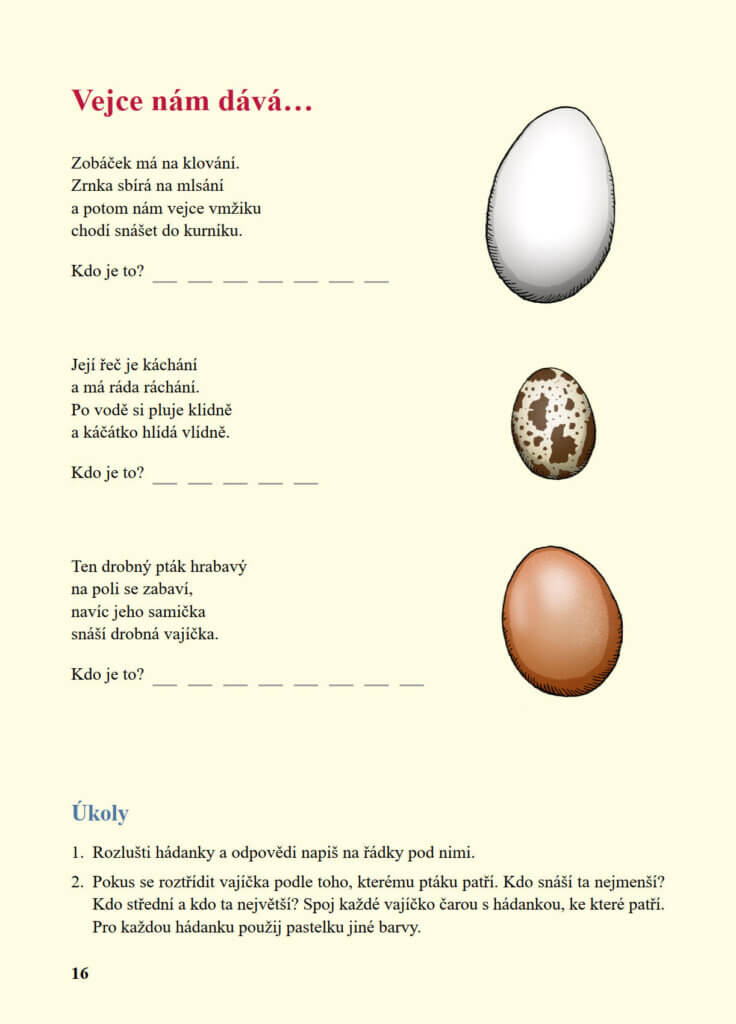 Vejce nám dává…

Zobáček má na klování.
Zrnka sbírá na mlsání
a potom nám vejce vmžiku
chodí snášet do kurníku.

Kdo je to? __ __ __ __ __ __ __

Její řeč je káchání
a má ráda ráchání.
Po vodě si pluje klidně
a káčátko hlídá vlídně.

Kdo je to? __ __ __ __ __

Ten drobný pták hrabavý
na poli se zabaví,
navíc jeho samička
snáší drobná vajíčka.

Kdo je to? __ __ __ __ __ __ __ __

Úkoly

1. Rozlušti hádanky a odpovědi napiš na řádky pod nimi.
2. Pokus se roztřídit vajíčka podle toho, kterému ptáku patří. Kdo snáší ta nejmenší? Kdo střední a kdo ta největší? Spoj každé vajíčko čarou s hádankou, ke které patří. Pro každou hádanku použij pastelku jiné barvy.

16